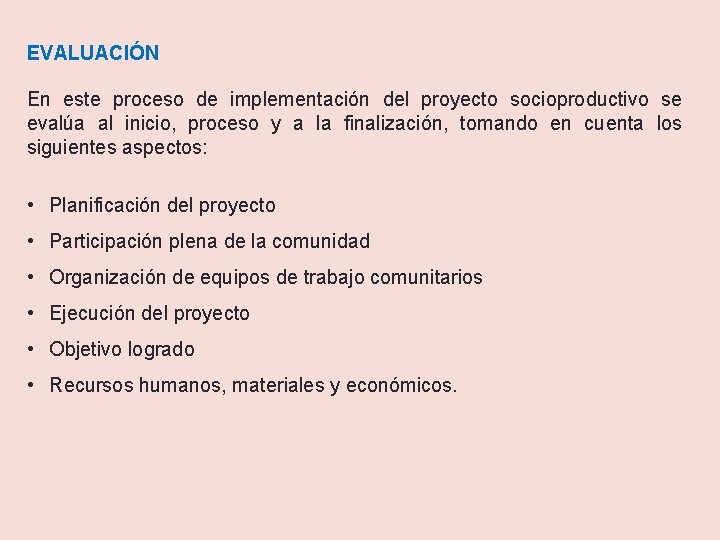 EVALUACIÓN

En este proceso de implementación del proyecto socioproductivo se evalúa al inicio, proceso y a la finalización, tomando en cuenta los siguientes aspectos:

• Planificación del proyecto
• Participación plena de la comunidad
• Organización de equipos de trabajo comunitarios
• Ejecución del proyecto
• Objetivo logrado
• Recursos humanos, materiales y económicos.